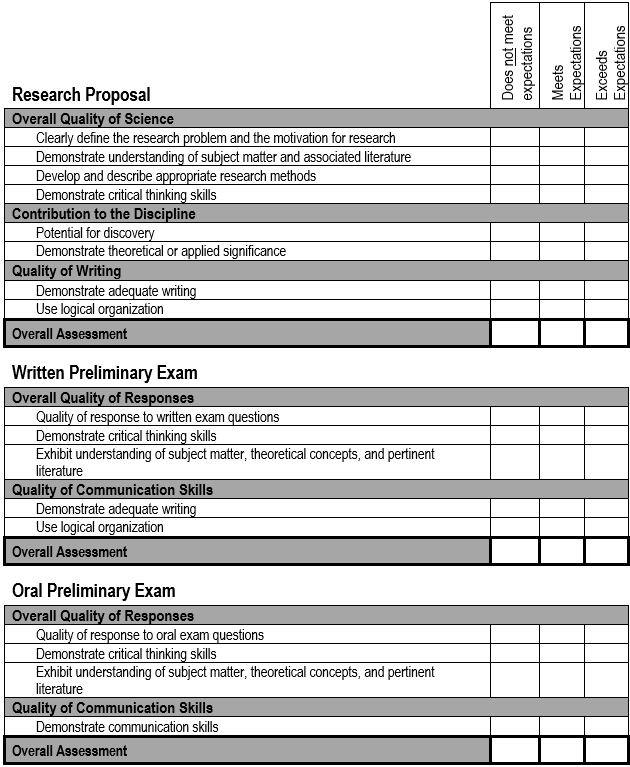 | Research Proposal | Does not meet expectations | Meets Expectations | Exceeds Expectations |
|---|---|---|---|
| Overall Quality of Science | | | |
| Clearly define the research problem and the motivation for research | | | |
| Demonstrate understanding of subject matter and associated literature | | | |
| Develop and describe appropriate research methods | | | |
| Demonstrate critical thinking skills | | | |
| Contribution to the Discipline | | | |
| Potential for discovery | | | |
| Demonstrate theoretical or applied significance | | | |
| Quality of Writing | | | |
| Demonstrate adequate writing | | | |
| Use logical organization | | | |
| Overall Assessment | | | |

Written Preliminary Exam

| Overall Quality of Responses | | | |
|---|---|---|---|
| Quality of response to written exam questions | | | |
| Demonstrate critical thinking skills | | | |
| Exhibit understanding of subject matter, theoretical concepts, and pertinent literature | | | |
| Quality of Communication Skills | | | |
| Demonstrate adequate writing | | | |
| Use logical organization | | | |
| Overall Assessment | | | |

Oral Preliminary Exam

| Overall Quality of Responses | | | |
|---|---|---|---|
| Quality of response to oral exam questions | | | |
| Demonstrate critical thinking skills | | | |
| Exhibit understanding of subject matter, theoretical concepts, and pertinent literature | | | |
| Quality of Communication Skills | | | |
| Demonstrate communication skills | | | |
| Overall Assessment | | | |